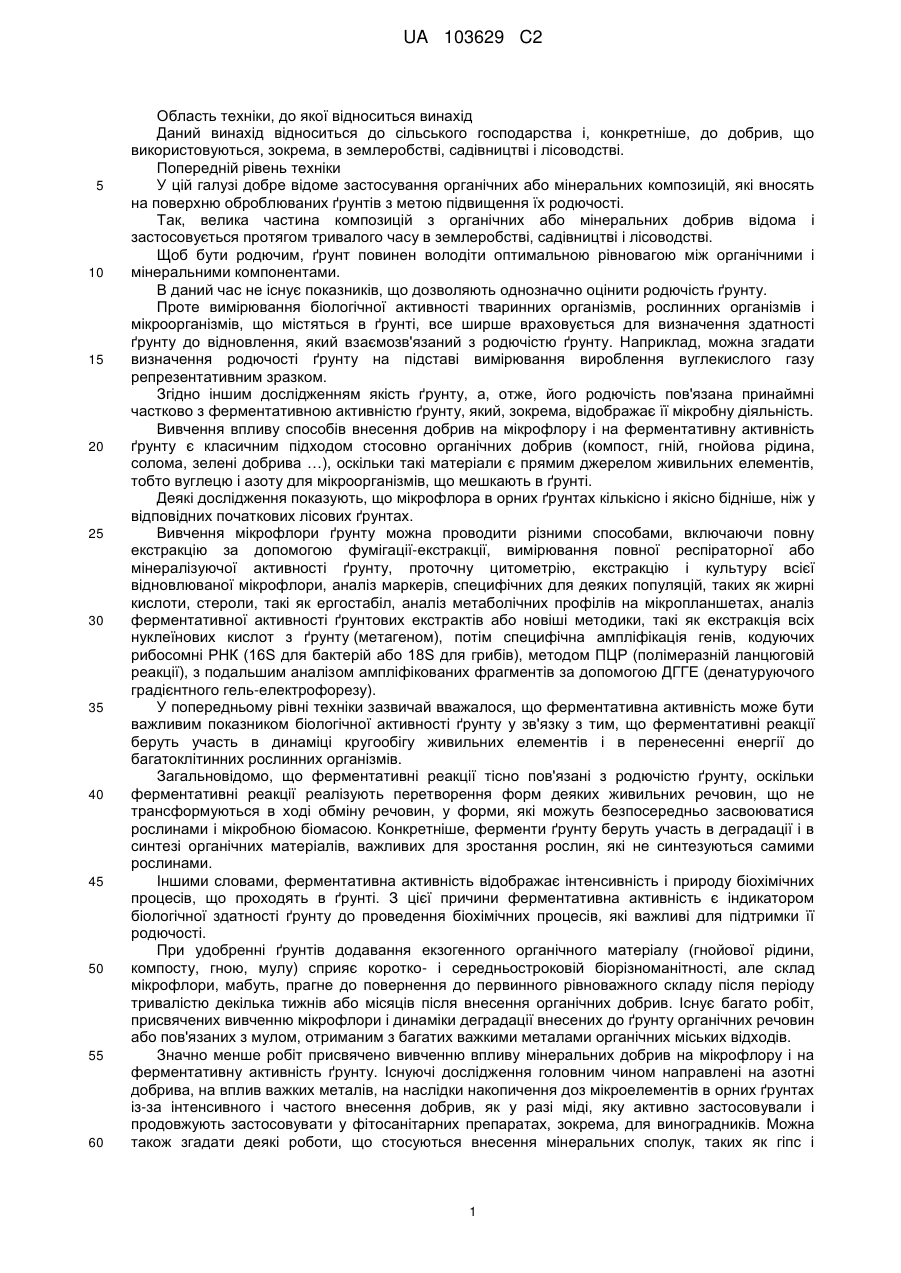 UA 103629 C2

Область техніки, до якої відноситься винахід

Даний винахід відноситься до сільського господарства і, конкретніше, до добрив, що використовуються, зокрема, в землеробстві, садівництві і лісоводстві.

Попередній рівень техніки

5 У цій галузі добре відоме застосування органічних або мінеральних композицій, які вносять на поверхню оброблюваних ґрунтів з метою підвищення їх родючості.

Так, велика частина композицій з органічних або мінеральних добрив відома і застосовується протягом тривалого часу в землеробстві, садівництві і лісоводстві.

Щоб бути родючим, ґрунт повинен володіти оптимальною рівновагою між органічними і 10 мінеральними компонентами.

В даний час не існує показників, що дозволяють однозначно оцінити родючість ґрунту.

Проте вимірювання біологічної активності тваринних організмів, рослинних організмів і мікроорганізмів, що містяться в ґрунті, все ширше враховується для визначення здатності ґрунту до відновлення, який взаємозв'язаний з родючістю ґрунту. Наприклад, можна згадати 15 визначення родючості ґрунту на підставі вимірювання вироблення вуглекислого газу репрезентативним зразком.

Згідно іншим дослідженням якість ґрунту, а, отже, його родючість пов'язана принаймні частково з ферментативною активністю ґрунту, який, зокрема, відображає її мікробну діяльність.

Вивчення впливу способів внесення добрив на мікрофлору і на ферментативну активність 20 ґрунту є класичним підходом стосовно органічних добрив (компост, гній, гнойова рідина, солома, зелені добрива …), оскільки такі матеріали є прямим джерелом живильних елементів, тобто вуглецю і азоту для мікроорганізмів, що мешкають в ґрунті.

Деякі дослідження показують, що мікрофлора в орних ґрунтах кількісно і якісно бідніше, ніж у відповідних початкових лісових ґрунтах.

25 Вивчення мікрофлори ґрунту можна проводити різними способами, включаючи повну екстракцію за допомогою фумігації-екстракції, вимірювання повної респіраторної або мінералізуючої активності ґрунту, проточну цитометрію, екстракцію і культуру всієї відновлюваної мікрофлори, аналіз маркерів, специфічних для деяких популяцій, таких як жирні кислоти, стероли, такі як ергостабіл, аналіз метаболічних профілів на мікропланшетах, аналіз 30 ферментативної активності ґрунтових екстрактів або новіші методики, такі як екстракція всіх нуклеїнових кислот з ґрунту (метагеном), потім специфічна ампліфікація генів, кодуючих рибосомні РНК (16S для бактерій або 18S для грибів), методом ПЦР (полімеразній ланцюговій реакції), з подальшим аналізом ампліфікованих фрагментів за допомогою ДГГЕ (денатуруючого градієнтного гель-електрофорезу).

35 У попередньому рівні техніки зазвичай вважалося, що ферментативна активність може бути важливим показником біологічної активності ґрунту у зв'язку з тим, що ферментативні реакції беруть участь в динаміці кругообігу живильних елементів і в перенесенні енергії до багатоклітинних рослинних організмів.

Загальновідомо, що ферментативні реакції тісно пов'язані з родючістю ґрунту, оскільки 40 ферментативні реакції реалізують перетворення форм деяких живильних речовин, що не трансформуються в ході обміну речовин, у форми, які можуть безпосередньо засвоюватися рослинами і мікробною біомасою. Конкретніше, ферменти ґрунту беруть участь в деградації і в синтезі органічних матеріалів, важливих для зростання рослин, які не синтезуються самими рослинами.

45 Іншими словами, ферментативна активність відображає інтенсивність і природу біохімічних процесів, що проходять в ґрунті. З цієї причини ферментативна активність є індикатором біологічної здатності ґрунту до проведення біохімічних процесів, які важливі для підтримки її родючості.

При удобренні ґрунтів додавання екзогенного органічного матеріалу (гнойової рідини, 50 компосту, гною, мулу) сприяє коротко- і середньостроковій біорізноманітності, але склад мікрофлори, мабуть, прагне до повернення до первинного рівноважного складу після періоду тривалістю декілька тижнів або місяців після внесення органічних добрив. Існує багато робіт, присвячених вивченню мікрофлори і динаміки деградації внесених до ґрунту органічних речовин або пов'язаних з мулом, отриманим з багатих важкими металами органічних міських відходів.

55 Значно менше робіт присвячено вивченню впливу мінеральних добрив на мікрофлору і на ферментативну активність ґрунту. Існуючі дослідження головним чином направлені на азотні добрива, на вплив важких металів, на наслідки накопичення доз мікроелементів в орних ґрунтах із-за інтенсивного і частого внесення добрив, як у разі міді, яку активно застосовували і продовжують застосовувати у фітосанітарних препаратах, зокрема, для виноградників. Можна 60 також згадати деякі роботи, що стосуються внесення мінеральних сполук, таких як гіпс і

1